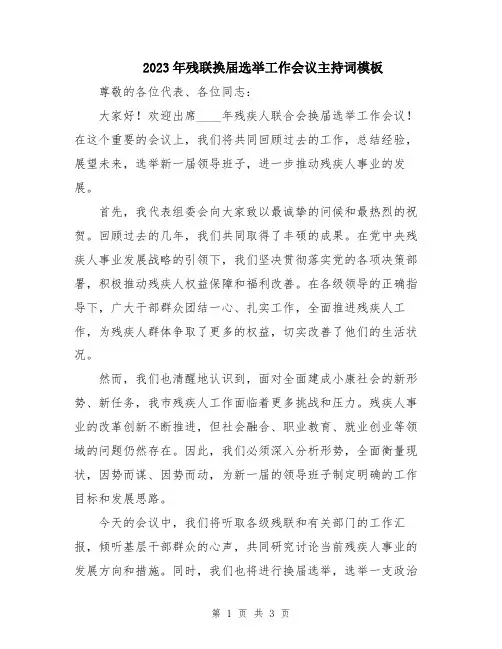 2023年残联换届选举工作会议主持词模板

尊敬的各位代表、各位同志：

大家好！欢迎出席____年残疾人联合会换届选举工作会议！在这个重要的会议上，我们将共同回顾过去的工作，总结经验，展望未来，选举新一届领导班子，进一步推动残疾人事业的发展。

首先，我代表组委会向大家致以最诚挚的问候和最热烈的祝贺。回顾过去的几年，我们共同取得了丰硕的成果。在党中央残疾人事业发展战略的引领下，我们坚决贯彻落实党的各项决策部署，积极推动残疾人权益保障和福利改善。在各级领导的正确指导下，广大干部群众团结一心、扎实工作，全面推进残疾人工作，为残疾人群体争取了更多的权益，切实改善了他们的生活状况。

然而，我们也清醒地认识到，面对全面建成小康社会的新形势、新任务，我市残疾人工作面临着更多挑战和压力。残疾人事业的改革创新不断推进，但社会融合、职业教育、就业创业等领域的问题仍然存在。因此，我们必须深入分析形势，全面衡量现状，因势而谋、因势而动，为新一届的领导班子制定明确的工作目标和发展思路。

今天的会议中，我们将听取各级残联和有关部门的工作汇报，倾听基层干部群众的心声，共同研究讨论当前残疾人事业的发展方向和措施。同时，我们也将进行换届选举，选举一支政治

第 1 页 共 3 页